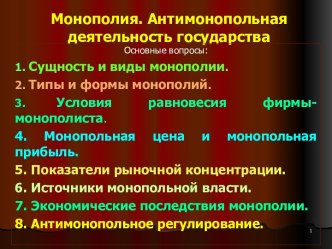 Монополия. Антимонопольная деятельность государства

Основные вопросы:

1. Сущность и виды монополии.

2. Типы и формы монополий.

3. Условия равновесия фирмы-монополиста.

4. Монопольная цена и монопольная прибыль.

5. Показатели рыночной концентрации.

6. Источники монопольной власти.

7. Экономические последствия монополии.

8. Антимонопольное регулирование.

1